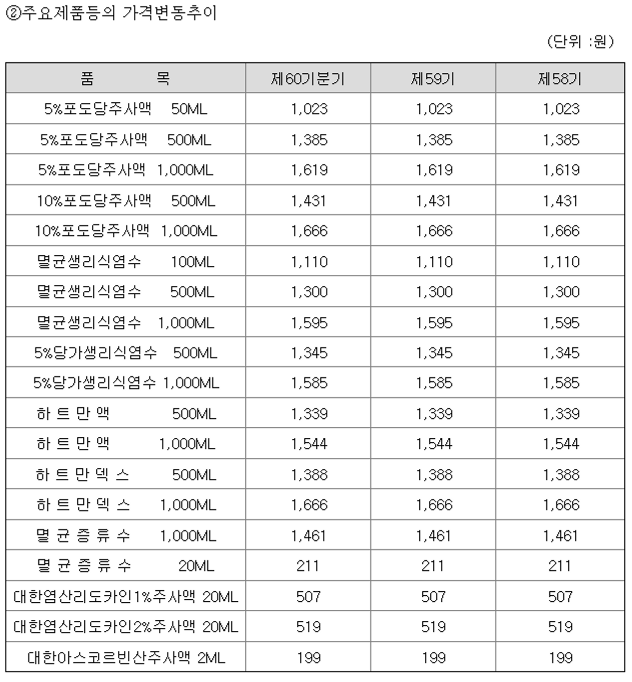 ②주요제품등의 가격변동추이

(단위 :원)

| 품 목 | 제60기분기 | 제59기 | 제58기 |
|---|---|---|---|
| 5%포도당주사액 50ML | 1,023 | 1,023 | 1,023 |
| 5%포도당주사액 500ML | 1,385 | 1,385 | 1,385 |
| 5%포도당주사액 1,000ML | 1,619 | 1,619 | 1,619 |
| 10%포도당주사액 500ML | 1,431 | 1,431 | 1,431 |
| 10%포도당주사액 1,000ML | 1,666 | 1,666 | 1,666 |
| 멸균생리식염수 100ML | 1,110 | 1,110 | 1,110 |
| 멸균생리식염수 500ML | 1,300 | 1,300 | 1,300 |
| 멸균생리식염수 1,000ML | 1,595 | 1,595 | 1,595 |
| 5%당가생리식염수 500ML | 1,345 | 1,345 | 1,345 |
| 5%당가생리식염수 1,000ML | 1,585 | 1,585 | 1,585 |
| 하 트 만 액 500ML | 1,339 | 1,339 | 1,339 |
| 하 트 만 액 1,000ML | 1,544 | 1,544 | 1,544 |
| 하 트 만 덱 스 500ML | 1,388 | 1,388 | 1,388 |
| 하 트 만 덱 스 1,000ML | 1,666 | 1,666 | 1,666 |
| 멸 균 증 류 수 1,000ML | 1,461 | 1,461 | 1,461 |
| 멸 균 증 류 수 20ML | 211 | 211 | 211 |
| 대한염산리도카인1%주사액 20ML | 507 | 507 | 507 |
| 대한염산리도카인2%주사액 20ML | 519 | 519 | 519 |
| 대한아스코르빈산주사액 2ML | 199 | 199 | 199 |